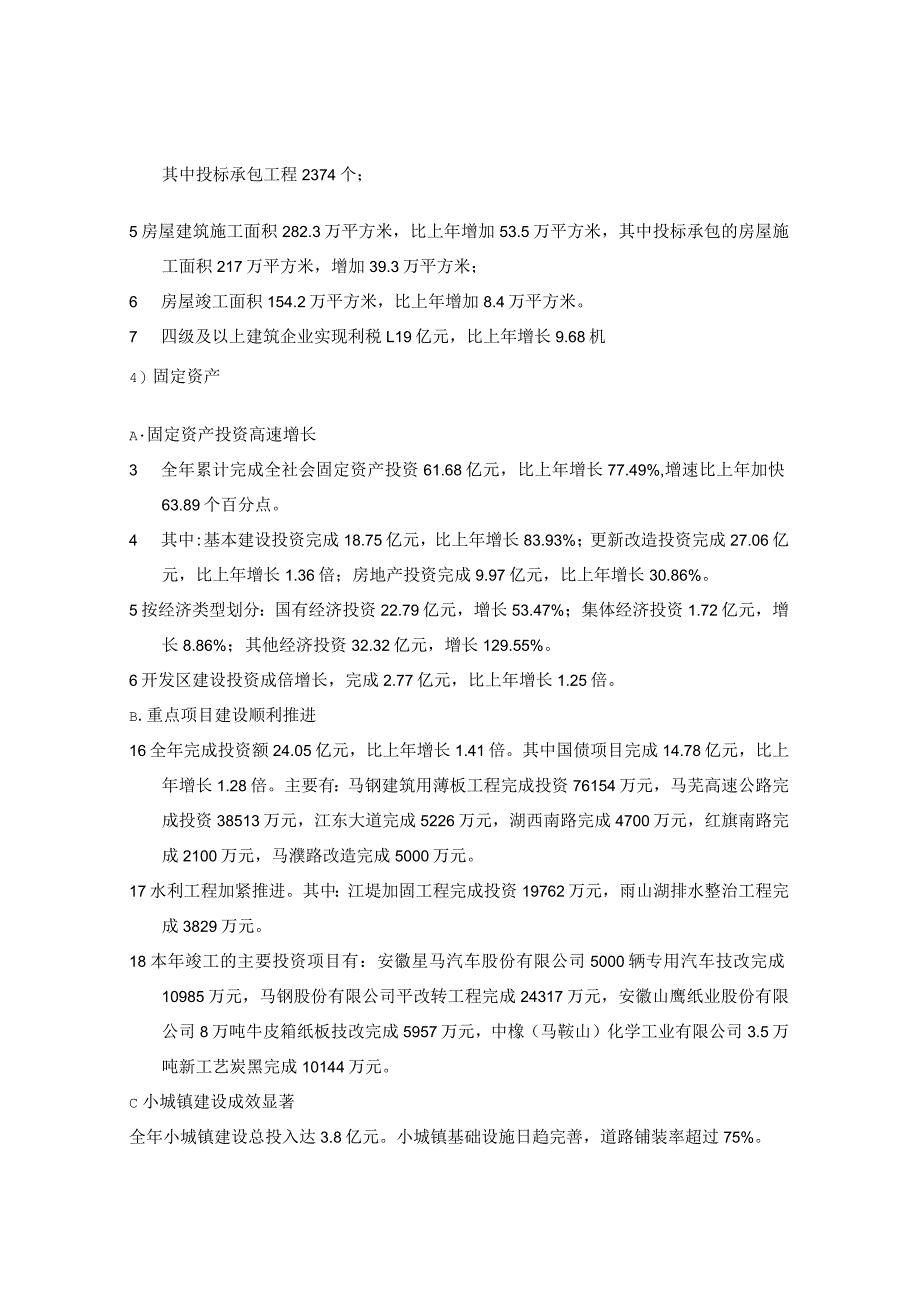 其中投标承包工程 2374 个；

5 房屋建筑施工面积 282.3 万平方米，比上年增加 53.5 万平方米，其中投标承包的房屋施工面积 217 万平方米，增加 39.3 万平方米；

6　房屋竣工面积 154.2 万平方米，比上年增加 8.4 万平方米。

7　四级及以上建筑企业实现利税 L19 亿元，比上年增长 9.68 机

4）固定资产

A·固定资产投资高速增长

3　全年累计完成全社会固定资产投资 61.68 亿元，比上年增长 77.49%,增速比上年加快 63.89 个百分点。

4　其中:基本建设投资完成 18.75 亿元，比上年增长 83.93%；更新改造投资完成 27.06 亿元，比上年增长 1.36 倍；房地产投资完成 9.97 亿元，比上年增长 30.86%。

5 按经济类型划分：国有经济投资 22.79 亿元，增长 53.47%；集体经济投资 1.72 亿元，增长 8.86%；其他经济投资 32.32 亿元，增长 129.55%。

6 开发区建设投资成倍增长，完成 2.77 亿元，比上年增长 1.25 倍。

B. 重点项目建设顺利推进

16 全年完成投资额 24.05 亿元，比上年增长 1.41 倍。其中国债项目完成 14.78 亿元，比上年增长 1.28 倍。主要有：马钢建筑用薄板工程完成投资 76154 万元，马芜高速公路完成投资 38513 万元，江东大道完成 5226 万元，湖西南路完成 4700 万元，红旗南路完成 2100 万元，马濮路改造完成 5000 万元。

17 水利工程加紧推进。其中：江堤加固工程完成投资 19762 万元，雨山湖排水整治工程完成 3829 万元。

18 本年竣工的主要投资项目有：安徽星马汽车股份有限公司 5000 辆专用汽车技改完成 10985 万元，马钢股份有限公司平改转工程完成 24317 万元，安徽山鹰纸业股份有限公司 8 万吨牛皮箱纸板技改完成 5957 万元，中橡（马鞍山）化学工业有限公司 3.5 万吨新工艺炭黑完成 10144 万元。

C 小城镇建设成效显著

全年小城镇建设总投入达 3.8 亿元。小城镇基础设施日趋完善，道路铺装率超过 75%。